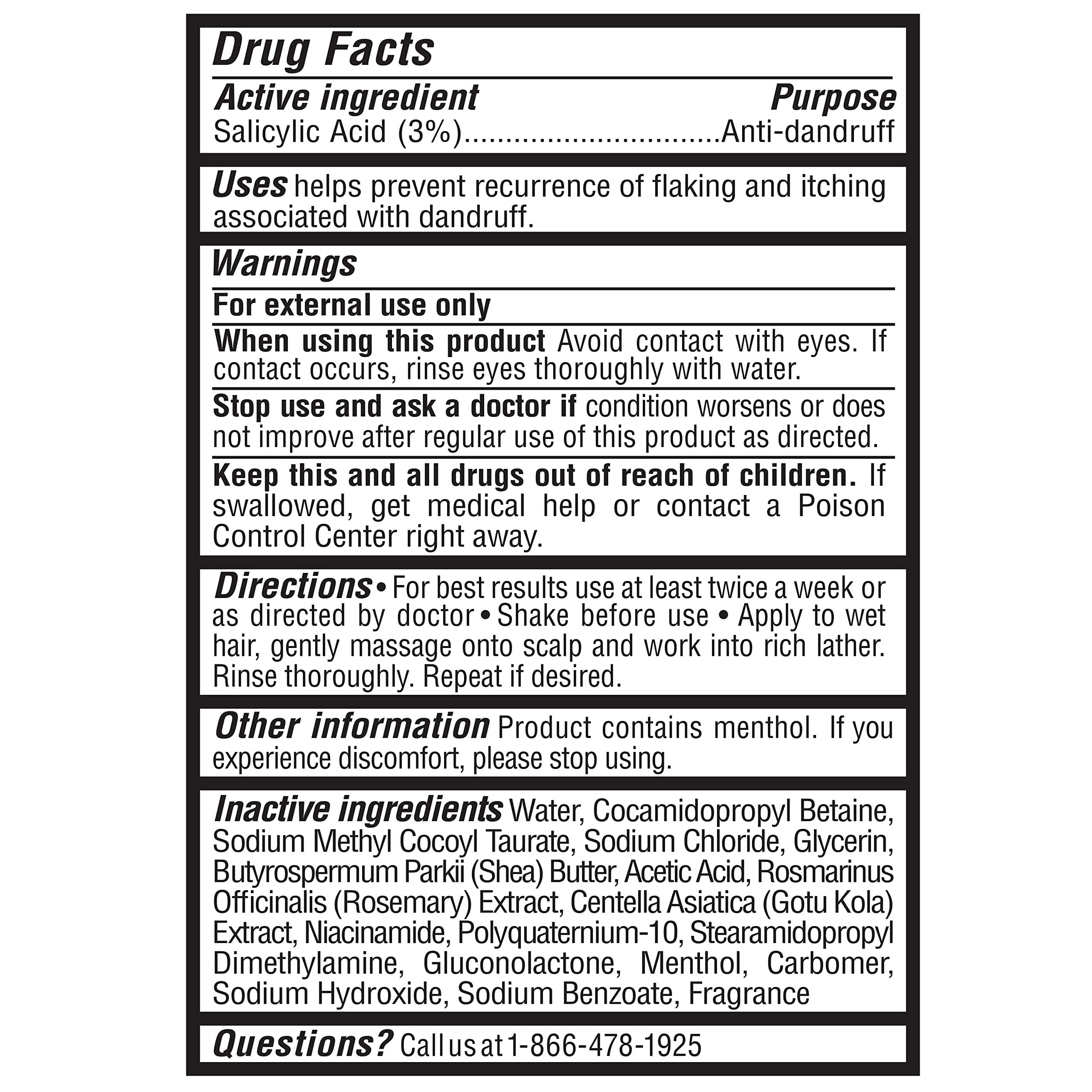 Drug Facts

Active ingredient Purpose
Salicylic Acid (3%) Anti-dandruff

Uses helps prevent recurrence of flaking and itching associated with dandruff.

Warnings

For external use only

When using this product Avoid contact with eyes. If contact occurs, rinse eyes thoroughly with water.

Stop use and ask a doctor if condition worsens or does not improve after regular use of this product as directed.

Keep this and all drugs out of reach of children. If swallowed, get medical help or contact a Poison Control Center right away.

Directions • For best results use at least twice a week or as directed by doctor • Shake before use • Apply to wet hair, gently massage onto scalp and work into rich lather. Rinse thoroughly. Repeat if desired.

Other information Product contains menthol. If you experience discomfort, please stop using.

Inactive ingredients Water, Cocamidopropyl Betaine, Sodium Methyl Cocoyl Taurate, Sodium Chloride, Glycerin, Butyrospermum Parkii (Shea) Butter, Acetic Acid, Rosmarinus Officinalis (Rosemary) Extract, Centella Asiatica (Gotu Kola) Extract, Niacinamide, Polyquaternium-10, Stearamidopropyl Dimethylamine, Gluconolactone, Menthol, Carbomer, Sodium Hydroxide, Sodium Benzoate, Fragrance

Questions? Call us at 1-866-478-1925